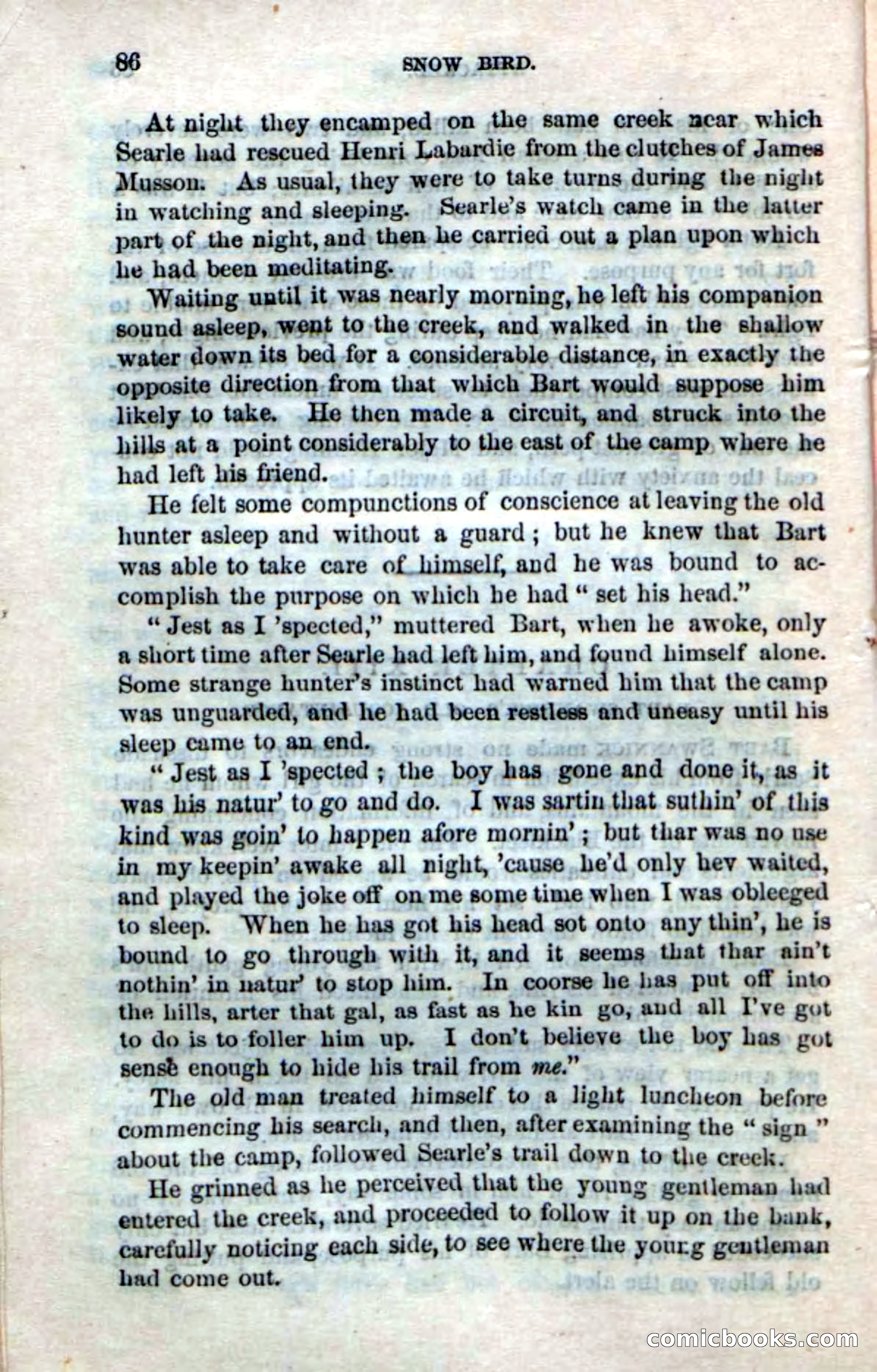 86 SNOW BIRD.

At night they encamped on the same creek near which Searle had rescued Henri Labardie from the clutches of James Musson. As usual, they were to take turns during the night in watching and sleeping. Searle's watch came in the latter part of the night, and then he carried out a plan upon which he had been meditating.

Waiting until it was nearly morning, he left his companion sound asleep, went to the creek, and walked in the shallow water down its bed for a considerable distance, in exactly the opposite direction from that which Bart would suppose him likely to take. He then made a circuit, and struck into the hills at a point considerably to the east of the camp where he had left his friend.

He felt some compunctions of conscience at leaving the old hunter asleep and without a guard; but he knew that Bart was able to take care of himself, and he was bound to accomplish the purpose on which he had "set his head."

"Jest as I 'spected," muttered Bart, when he awoke, only a short time after Searle had left him, and found himself alone. Some strange hunter's instinct had warned him that the camp was unguarded, and he had been restless and uneasy until his sleep came to an end.

"Jest as I 'spected; the boy has gone and done it, as it was his natur' to go and do. I was sartin that suthin' of this kind was goin' to happen afore mornin'; but thar was no use in my keepin' awake all night, 'cause he'd only hev waited, and played the joke off on me some time when I was obleeged to sleep. When he has got his head sot onto any thin', he is bound to go through with it, and it seems that thar ain't nothin' in natur' to stop him. In coorse he has put off into the hills, arter that gal, as fast as he kin go, and all I've got to do is to foller him up. I don't believe the boy has got sense enough to hide his trail from me."

The old man treated himself to a light luncheon before commencing his search, and then, after examining the "sign" about the camp, followed Searle's trail down to the creek.

He grinned as he perceived that the young gentleman had entered the creek, and proceeded to follow it up on the bank, carefully noticing each side, to see where the young gentleman had come out.

comicbooks.com